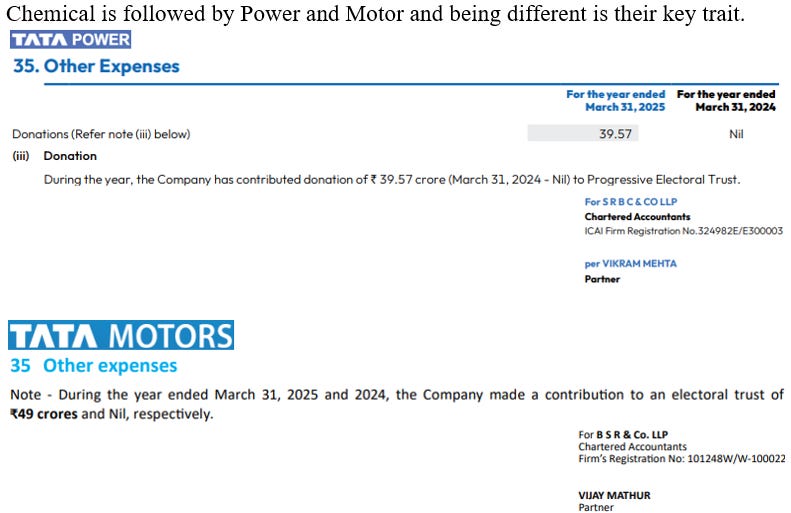 Chemical is followed by Power and Motor and being different is their key trait.

TATA POWER

35. Other Expenses

| | For the year ended March 31, 2025 | For the year ended March 31, 2024 |
|---|---|---|
| Donations (Refer note (iii) below) | 39.57 | Nil |

(iii) Donation

During the year, the Company has contributed donation of ₹ 39.57 crore (March 31, 2024 - Nil) to Progressive Electoral Trust.

For S R B C & CO LLP
Chartered Accountants
ICAI Firm Registration No.324982E/E300003

per VIKRAM MEHTA
Partner

TATA MOTORS

35 Other expenses

Note - During the year ended March 31, 2025 and 2024, the Company made a contribution to an electoral trust of ₹49 crores and Nil, respectively.

For B S R & Co. LLP
Chartered Accountants
Firm's Registration No: 101248W/W-100022

VIJAY MATHUR
Partner